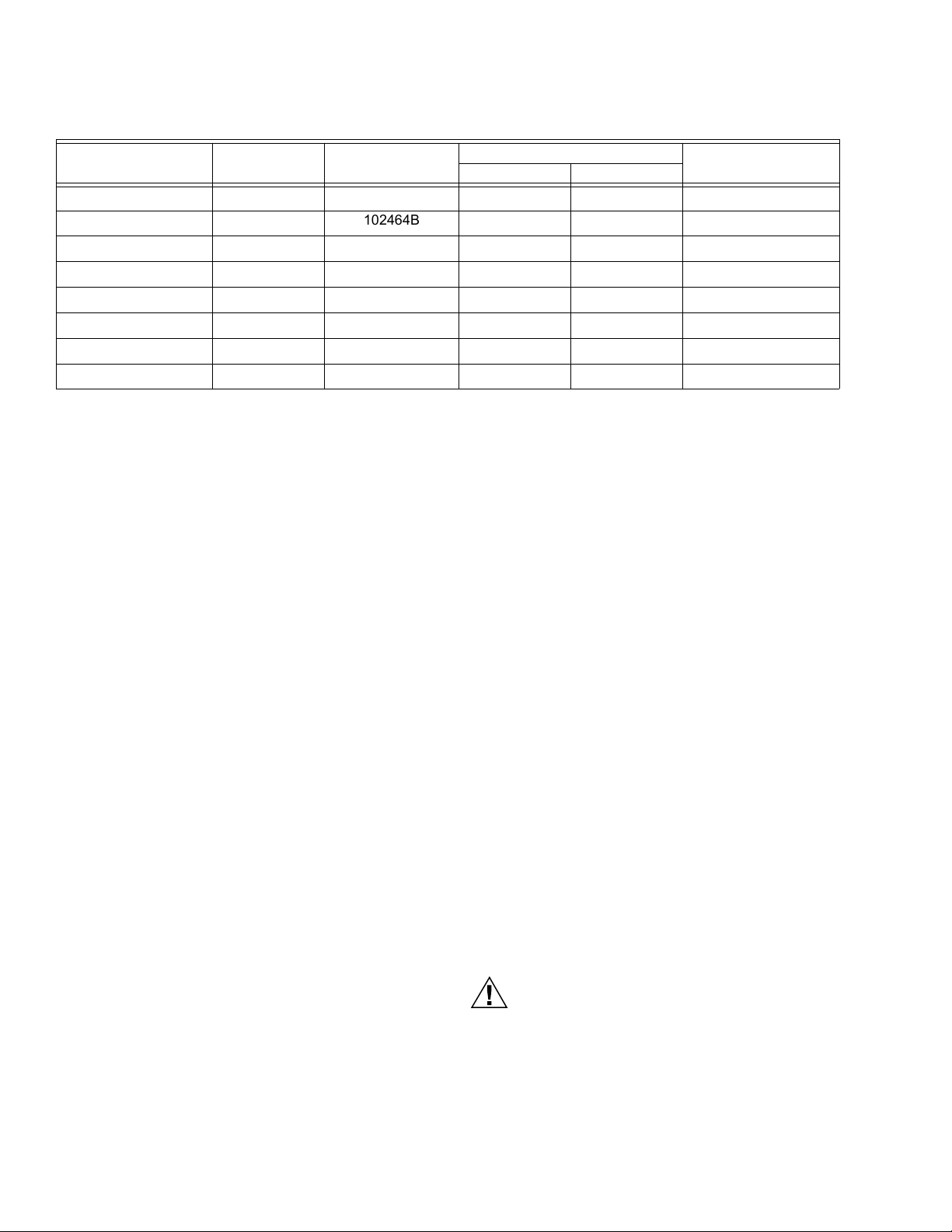 102464B